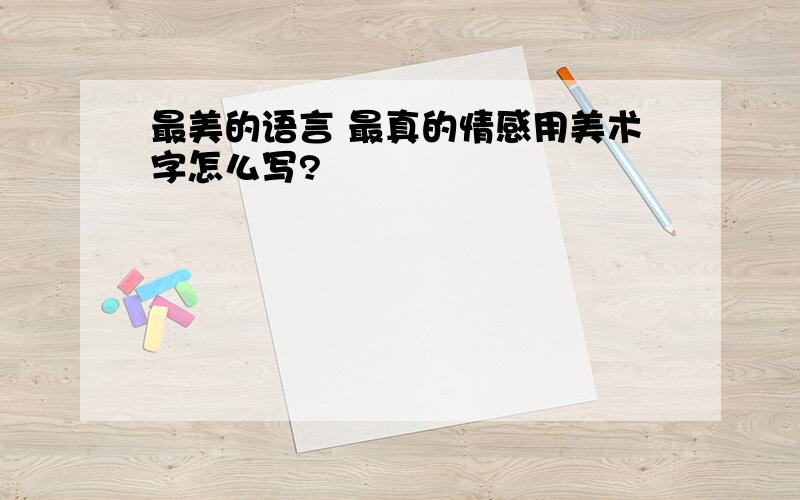 最美的语言 最真的情感用美术字怎么写?